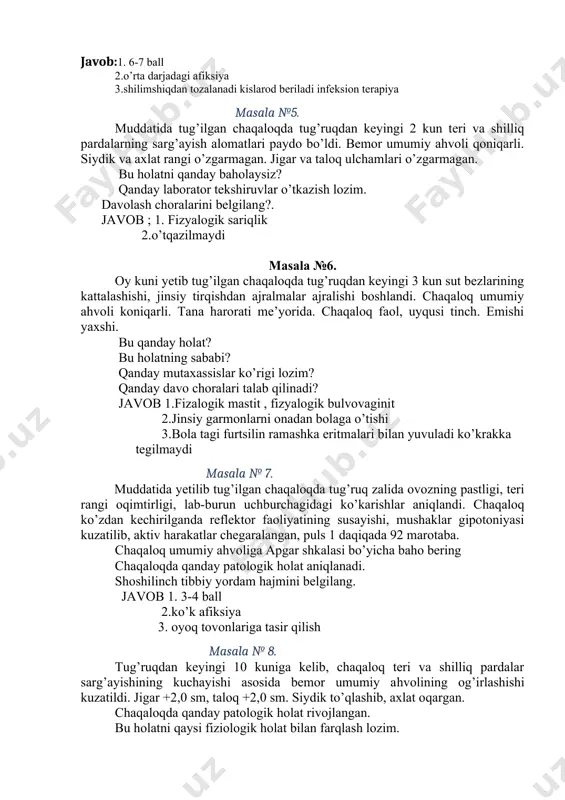 Javob:1. 6-7 ball
2.o'rta darjadagi afiksiya
3.shilimshiqdan tozalanadi kislarod beriladi infeksion terapiya

Masala №5.

Muddatida tug'ilgan chaqaloqda tug'ruqdan keyingi 2 kun teri va shilliq pardalarning sarg'ayish alomatlari paydo bo'ldi. Bemor umumiy ahvoli qoniqarli. Siydik va axlat rangi o'zgarmagan. Jigar va taloq ulchamlari o'zgarmagan.

Bu holatni qanday baholaysiz?
Qanday laborator tekshiruvlar o'tkazish lozim.
Davolash choralarini belgilang?.
JAVOB ; 1. Fizyalogik sariqlik
2.o'tqazilmaydi

Masala №6.

Oy kuni yetib tug'ilgan chaqaloqda tug'ruqdan keyingi 3 kun sut bezlarining kattalashishi, jinsiy tirqishdan ajralmalar ajralishi boshlandi. Chaqaloq umumiy ahvoli koniqarli. Tana harorati me'yorida. Chaqaloq faol, uyqusi tinch. Emishi yaxshi.

Bu qanday holat?
Bu holatning sababi?
Qanday mutaxassislar ko'rigi lozim?
Qanday davo choralari talab qilinadi?
JAVOB 1.Fizalogik mastit , fizyalogik bulvovaginit
2.Jinsiy garmonlarni onadan bolaga o'tishi
3.Bola tagi furtsilin ramashka eritmalari bilan yuvuladi ko'krakka tegilmaydi

Masala № 7.

Muddatida yetilib tug'ilgan chaqaloqda tug'ruq zalida ovozning pastligi, teri rangi oqimtirligi, lab-burun uchburchagidagi ko'karishlar aniqlandi. Chaqaloq ko'zdan kechirilganda reflektor faoliyatining susayishi, mushaklar gipotoniyasi kuzatilib, aktiv harakatlar chegaralangan, puls 1 daqiqada 92 marotaba.

Chaqaloq umumiy ahvoliga Apgar shkalasi bo'yicha baho bering
Chaqaloqda qanday patologik holat aniqlanadi.
Shoshilinch tibbiy yordam hajmini belgilang.
JAVOB 1. 3-4 ball
2.ko'k afiksiya
3. oyoq tovonlariga tasir qilish

Masala № 8.

Tug'ruqdan keyingi 10 kuniga kelib, chaqaloq teri va shilliq pardalar sarg'ayishining kuchayishi asosida bemor umumiy ahvolining og'irlashishi kuzatildi. Jigar +2,0 sm, taloq +2,0 sm. Siydik to'qlashib, axlat oqargan.

Chaqaloqda qanday patologik holat rivojlangan.
Bu holatni qaysi fiziologik holat bilan farqlash lozim.